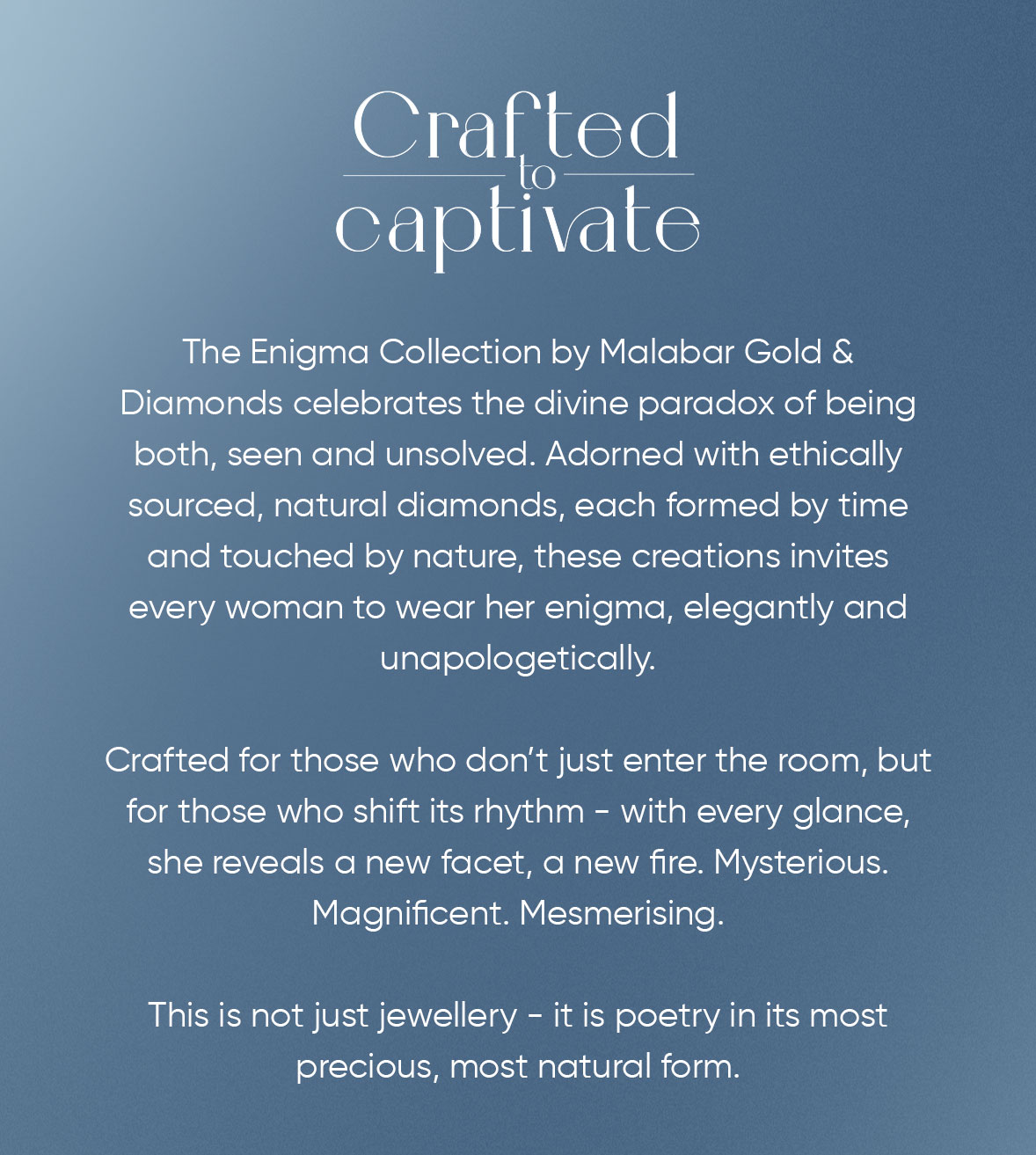 Crafted
to
captivate

The Enigma Collection by Malabar Gold & Diamonds celebrates the divine paradox of being both, seen and unsolved. Adorned with ethically sourced, natural diamonds, each formed by time and touched by nature, these creations invites every woman to wear her enigma, elegantly and unapologetically.

Crafted for those who don't just enter the room, but for those who shift its rhythm - with every glance, she reveals a new facet, a new fire. Mysterious. Magnificent. Mesmerising.

This is not just jewellery - it is poetry in its most precious, most natural form.